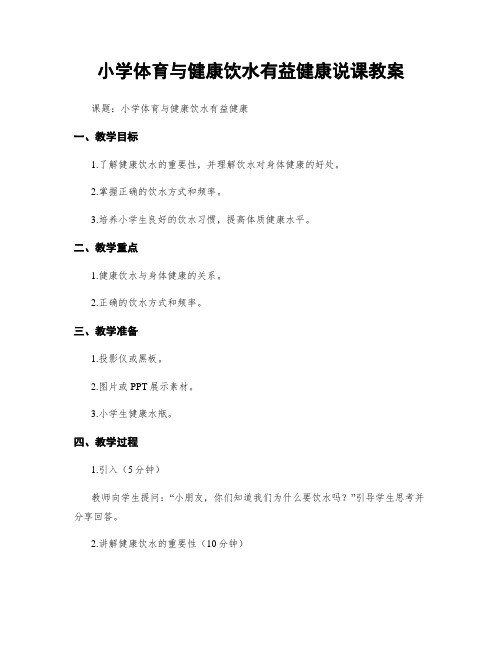 小学体育与健康饮水有益健康说课教案

课题：小学体育与健康饮水有益健康

一、教学目标

1.了解健康饮水的重要性，并理解饮水对身体健康的好处。

2.掌握正确的饮水方式和频率。

3.培养小学生良好的饮水习惯，提高体质健康水平。

二、教学重点

1.健康饮水与身体健康的关系。

2.正确的饮水方式和频率。

三、教学准备

1.投影仪或黑板。

2.图片或PPT展示素材。

3.小学生健康水瓶。

四、教学过程

1.引入（5分钟）

教师向学生提问：“小朋友，你们知道我们为什么要饮水吗？”引导学生思考并分享回答。

2.讲解健康饮水的重要性（10分钟）